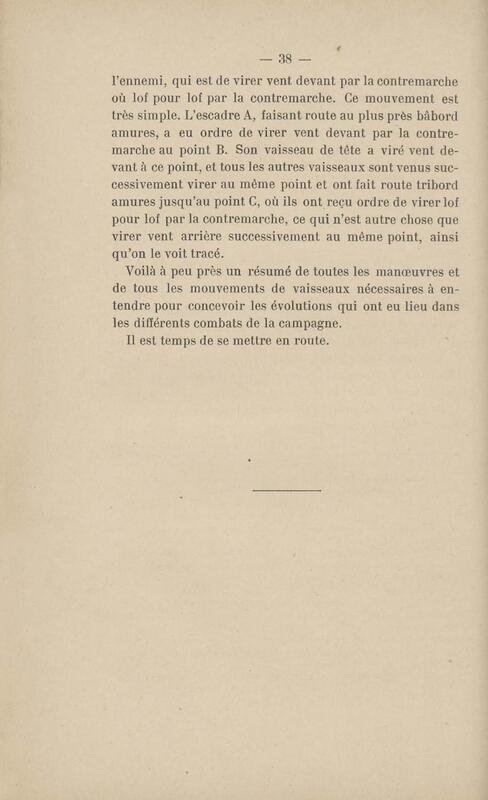 — 38 —

l'ennemi, qui est de virer vent devant par la contremarche où lof pour lof par la contremarche. Ce mouvement est très simple. L'escadre A, faisant route au plus près bâbord amures, a eu ordre de virer vent devant par la contremarche au point B. Son vaisseau de tête a viré vent devant à ce point, et tous les autres vaisseaux sont venus successivement virer au même point et ont fait route tribord amures jusqu'au point C, où ils ont reçu ordre de virer lof pour lof par la contremarche, ce qui n'est autre chose que virer vent arrière successivement au même point, ainsi qu'on le voit tracé.

Voilà à peu près un résumé de toutes les manœuvres et de tous les mouvements de vaisseaux nécessaires à entendre pour concevoir les évolutions qui ont eu lieu dans les différents combats de la campagne.

Il est temps de se mettre en route.